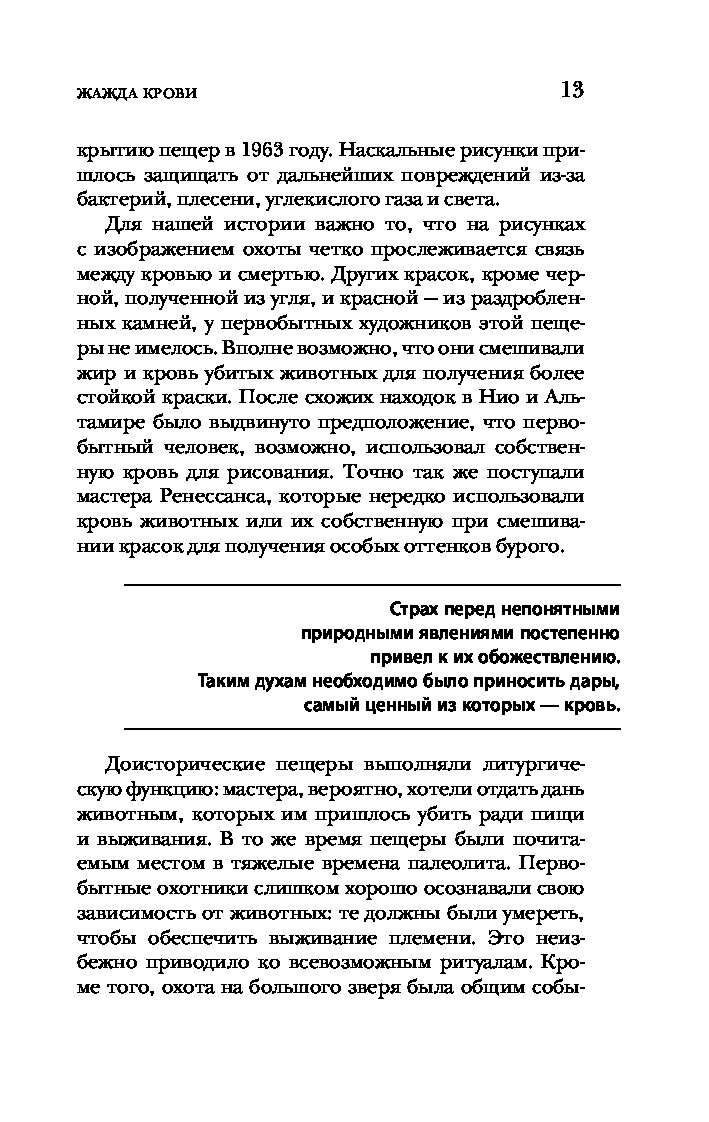 ЖАЖДА КРОВИ

13

крытию пещер в 1963 году. Наскальные рисунки пришлось защищать от дальнейших повреждений из-за бактерий, плесени, углекислого газа и света.

Для нашей истории важно то, что на рисунках с изображением охоты четко прослеживается связь между кровью и смертью. Других красок, кроме черной, полученной из угля, и красной — из раздробленных камней, у первобытных художников этой пещеры не имелось. Вполне возможно, что они смешивали жир и кровь убитых животных для получения более стойкой краски. После схожих находок в Нио и Альтамире было выдвинуто предположение, что первобытный человек, возможно, использовал собственную кровь для рисования. Точно так же поступали мастера Ренессанса, которые нередко использовали кровь животных или их собственную при смешивании красок для получения особых оттенков бурого.

Страх перед непонятными природными явлениями постепенно привел к их обожествлению. Таким духам необходимо было приносить дары, самый ценный из которых — кровь.

Доисторические пещеры выполняли литургическую функцию: мастера, вероятно, хотели отдать дань животным, которых им пришлось убить ради пищи и выживания. В то же время пещеры были почитаемым местом в тяжелые времена палеолита. Первобытные охотники слишком хорошо осознавали свою зависимость от животных: те должны были умереть, чтобы обеспечить выживание племени. Это неизбежно приводило ко всевозможным ритуалам. Кроме того, охота на большого зверя была общим собы-